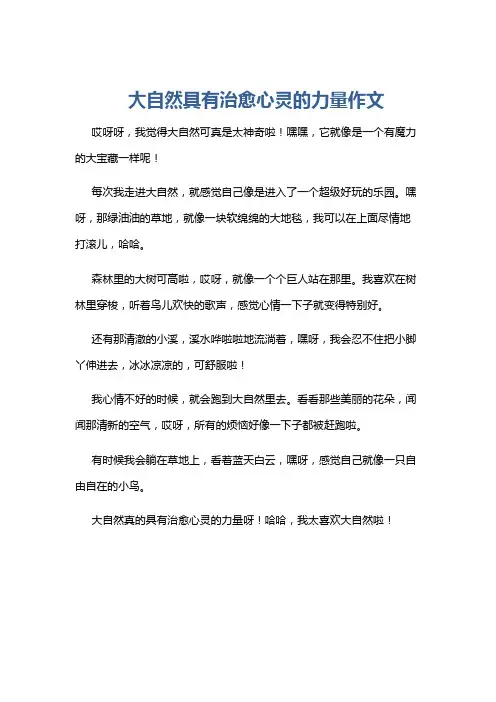 大自然具有治愈心灵的力量作文

哎呀呀，我觉得大自然可真是太神奇啦！嘿嘿，它就像是一个有魔力的大宝藏一样呢！

每次我走进大自然，就感觉自己像是进入了一个超级好玩的乐园。嘿呀，那绿油油的草地，就像一块软绵绵的大地毯，我可以在上面尽情地打滚儿，哈哈。

森林里的大树可高啦，哎呀，就像一个个巨人站在那里。我喜欢在树林里穿梭，听着鸟儿欢快的歌声，感觉心情一下子就变得特别好。

还有那清澈的小溪，溪水哗啦啦地流淌着，嘿呀，我会忍不住把小脚丫伸进去，冰冰凉凉的，可舒服啦！

我心情不好的时候，就会跑到大自然里去。看看那些美丽的花朵，闻闻那清新的空气，哎呀，所有的烦恼好像一下子都被赶跑啦。

有时候我会躺在草地上，看着蓝天白云，嘿呀，感觉自己就像一只自由自在的小鸟。

大自然真的具有治愈心灵的力量呀！哈哈，我太喜欢大自然啦！